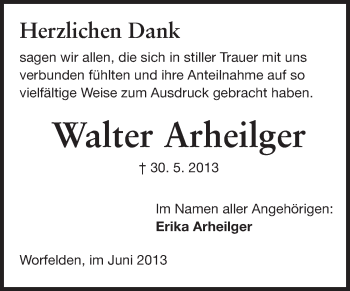 Herzlichen Dank

sagen wir allen, die sich in stiller Trauer mit uns verbunden fühlten und ihre Anteilnahme auf so vielfältige Weise zum Ausdruck gebracht haben.

Walter Arheilger

† 30. 5. 2013

Im Namen aller Angehörigen:
Erika Arheilger

Worfelden, im Juni 2013